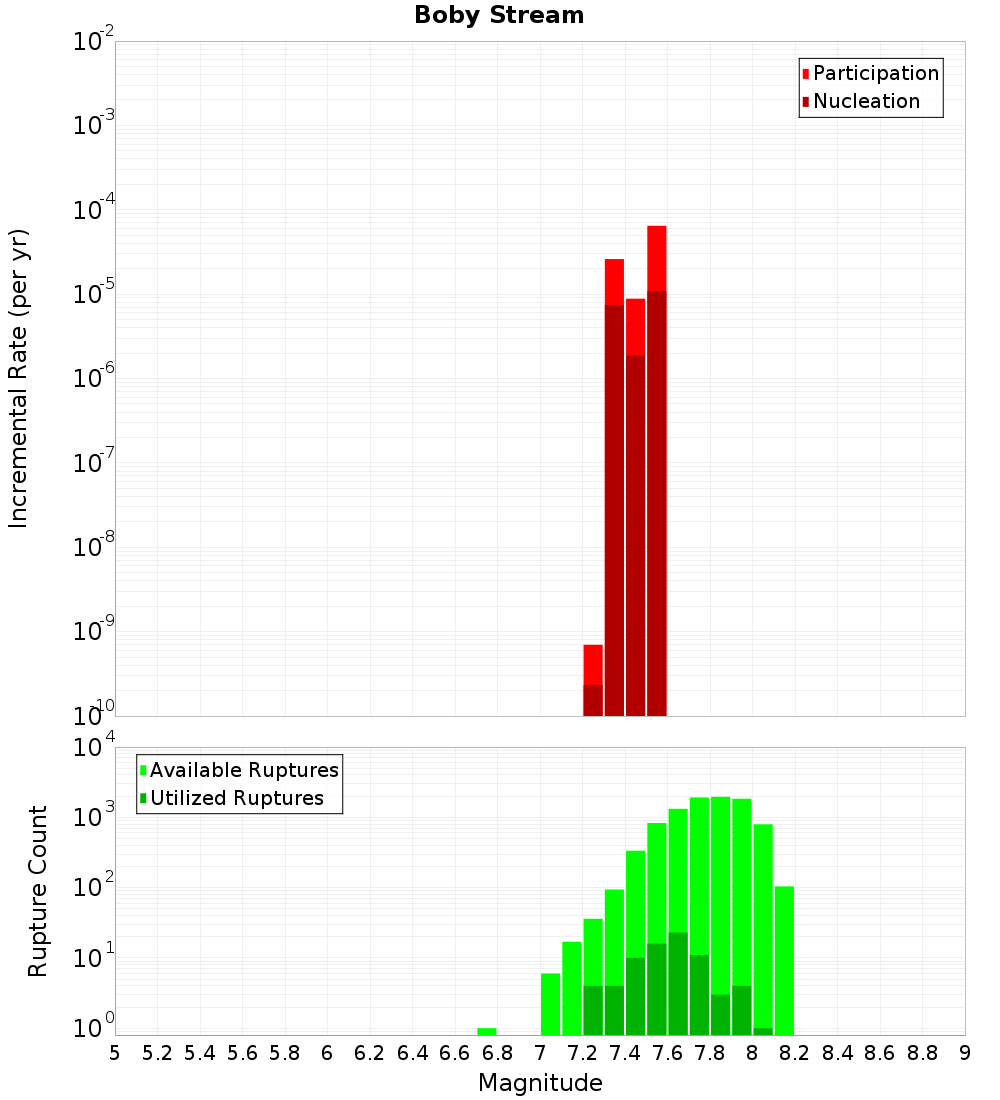 Boby Stream

Participation
Nucleation

Incremental Rate (per yr)

$10^{-2}$
$10^{-3}$
$10^{-4}$
$10^{-5}$
$10^{-6}$
$10^{-7}$
$10^{-8}$
$10^{-9}$
$10^{-10}$

Available Ruptures
Utilized Ruptures

Rupture Count

$10^{4}$
$10^{3}$
$10^{2}$
$10^{1}$
$10^{0}$

5 5.2 5.4 5.6 5.8 6 6.2 6.4 6.6 6.8 7 7.2 7.4 7.6 7.8 8 8.2 8.4 8.6 8.8 9

Magnitude